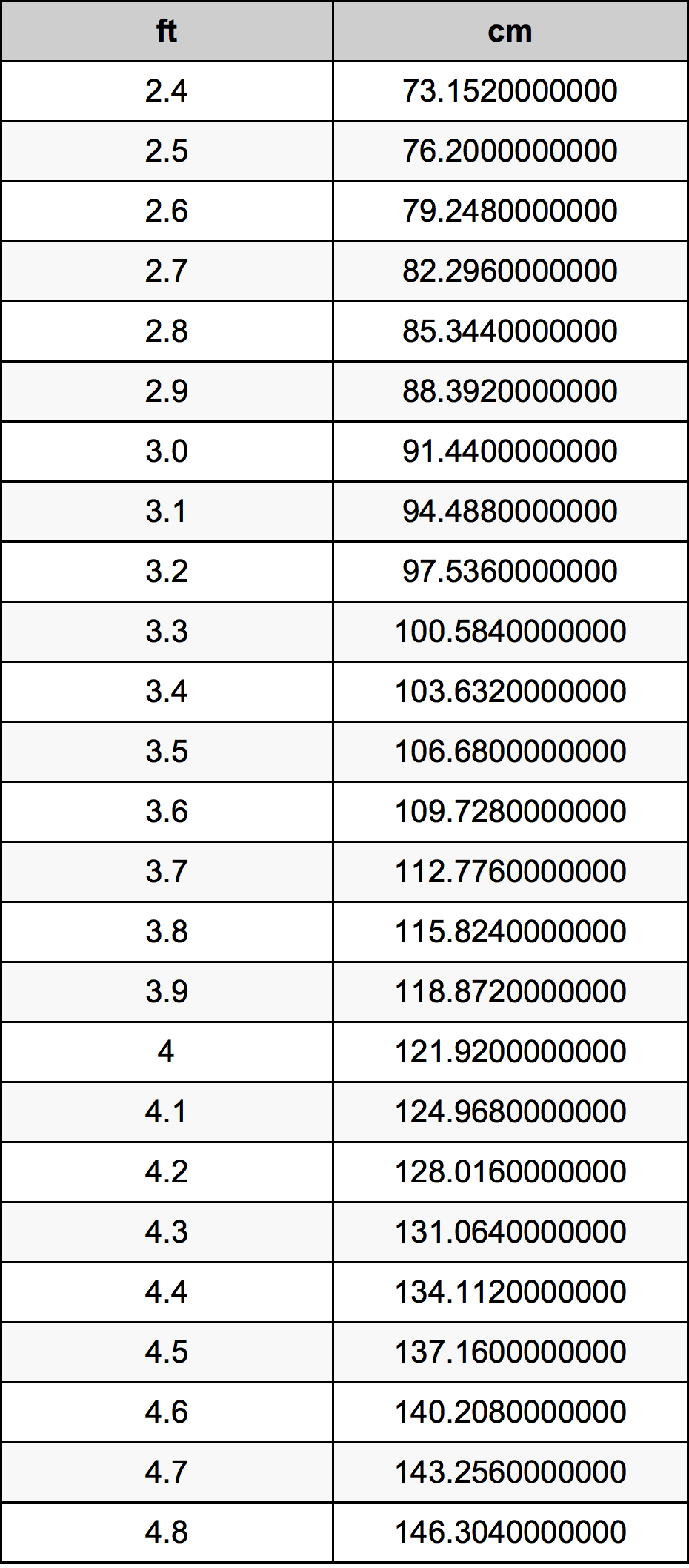 | ft | cm |
|---|---|
| 2.4 | 73.1520000000 |
| 2.5 | 76.2000000000 |
| 2.6 | 79.2480000000 |
| 2.7 | 82.2960000000 |
| 2.8 | 85.3440000000 |
| 2.9 | 88.3920000000 |
| 3.0 | 91.4400000000 |
| 3.1 | 94.4880000000 |
| 3.2 | 97.5360000000 |
| 3.3 | 100.5840000000 |
| 3.4 | 103.6320000000 |
| 3.5 | 106.6800000000 |
| 3.6 | 109.7280000000 |
| 3.7 | 112.7760000000 |
| 3.8 | 115.8240000000 |
| 3.9 | 118.8720000000 |
| 4 | 121.9200000000 |
| 4.1 | 124.9680000000 |
| 4.2 | 128.0160000000 |
| 4.3 | 131.0640000000 |
| 4.4 | 134.1120000000 |
| 4.5 | 137.1600000000 |
| 4.6 | 140.2080000000 |
| 4.7 | 143.2560000000 |
| 4.8 | 146.3040000000 |